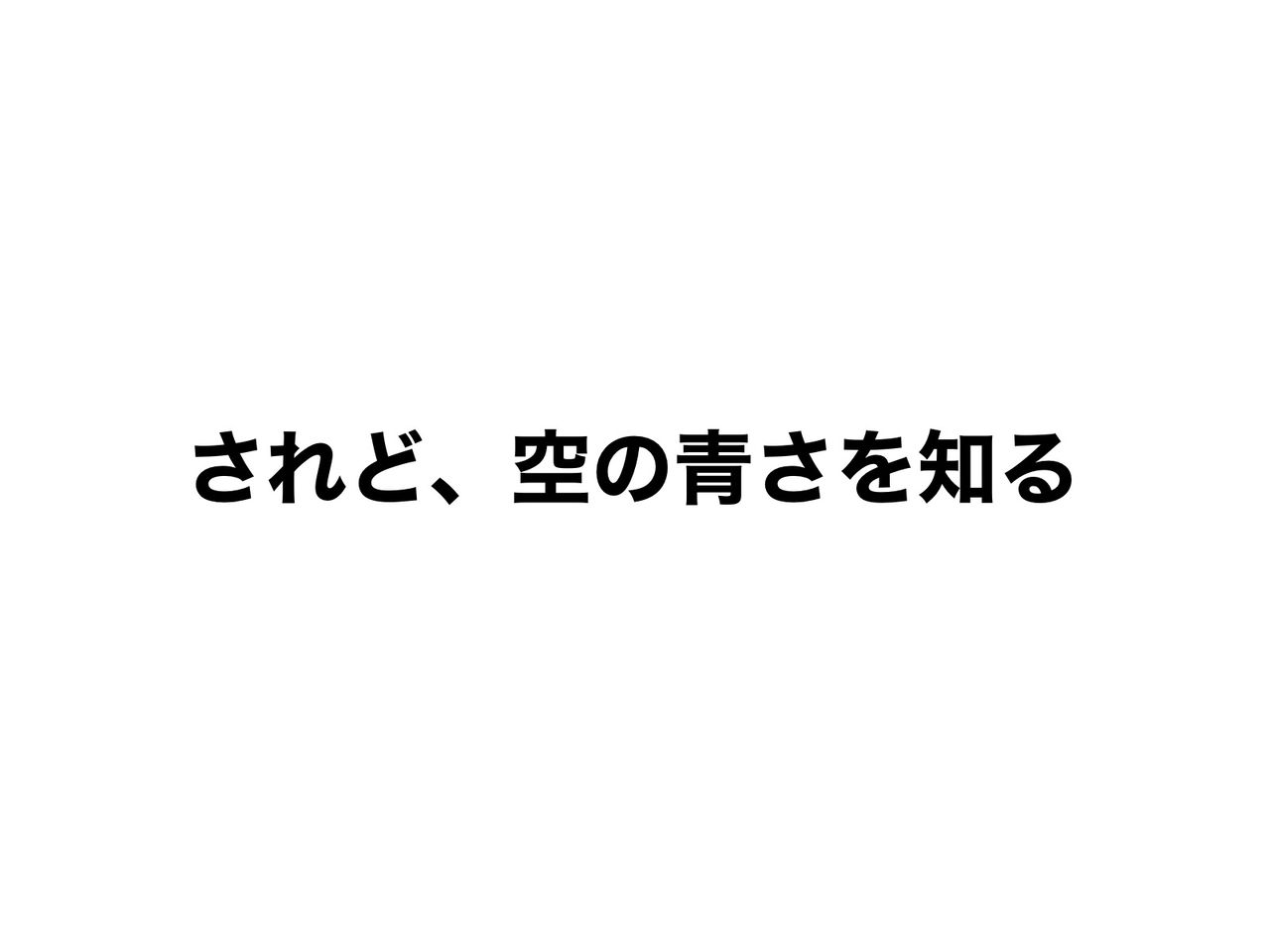 されど、空の青さを知る